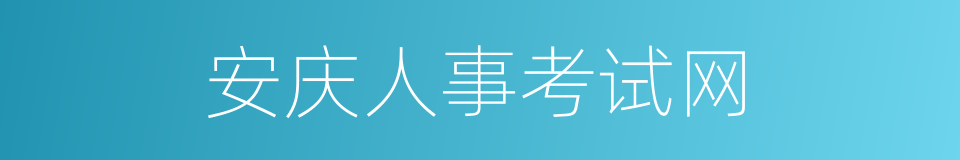 安庆人事考试网